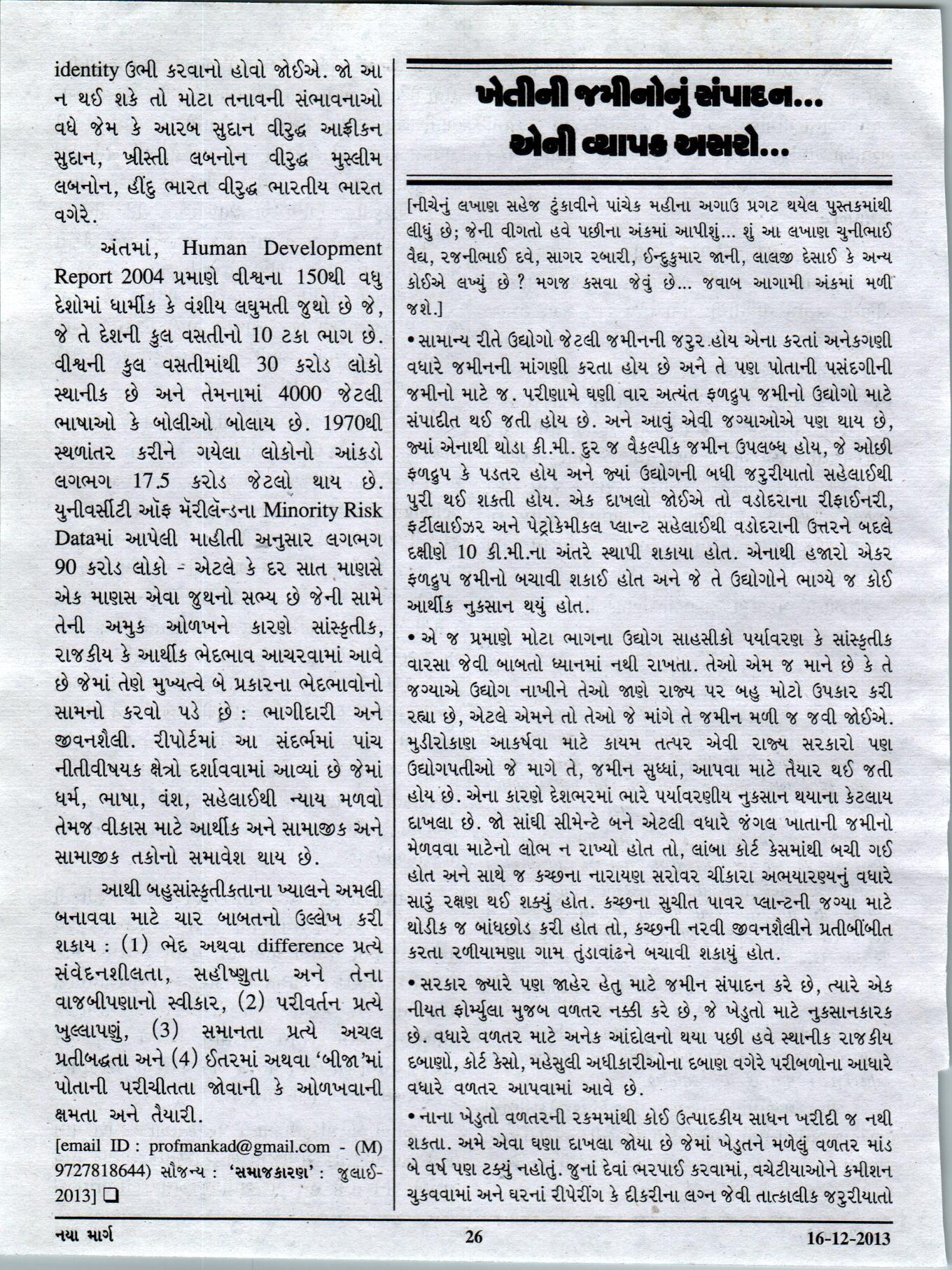 identity ઉભી કરવાનો હોવો જોઈએ. જો આ ન થઈ શકે તો મોટા તનાવની સંભાવનાઓ વધે જેમ કે આરબ સુદાન વીરુદ્ધ આફ્રીકન સુદાન, ખ્રીસ્તી લબનોન વીરુદ્ધ મુસ્લીમ લબનોન, હીંદુ ભારત વીરુદ્ધ ભારતીય ભારત વગેરે.

અંતમાં, Human Development Report 2004 પ્રમાણે વીશ્વના 150થી વધુ દેશોમાં ધાર્મીક કે વંશીય લઘુમતી જુથો છે જે, જે તે દેશની કુલ વસતીનો 10 ટકા ભાગ છે. વીશ્વની કુલ વસતીમાંથી 30 કરોડ લોકો સ્થાનીક છે અને તેમનામાં 4000 જેટલી ભાષાઓ કે બોલીઓ બોલાય છે. 1970થી સ્થળાંતર કરીને ગયેલા લોકોનો આંકડો લગભગ 17.5 કરોડ જેટલો થાય છે. યુનીવર્સીટી ઑફ મૅરીલૅન્ડના Minority Risk Dataમાં આપેલી માહીતી અનુસાર લગભગ 90 કરોડ લોકો - એટલે કે દર સાત માણસે એક માણસ એવા જુથનો સભ્ય છે જેની સામે તેની અમુક ઓળખને કારણે સાંસ્કૃતીક, રાજકીય કે આર્થીક ભેદભાવ આચરવામાં આવે છે જેમાં તેણે મુખ્યત્વે બે પ્રકારના ભેદભાવોનો સામનો કરવો પડે છે : ભાગીદારી અને જીવનશૈલી. રીપોર્ટમાં આ સંદર્ભમાં પાંચ નીતીવીષયક ક્ષેત્રો દર્શાવવામાં આવ્યાં છે જેમાં ધર્મ, ભાષા, વંશ, સહેલાઈથી ન્યાય મળવો તેમજ વીકાસ માટે આર્થીક અને સામાજીક અને સામાજીક તકોનો સમાવેશ થાય છે.

આથી બહુસાંસ્કૃતીકતાના ખ્યાલને અમલી બનાવવા માટે ચાર બાબતનો ઉલ્લેખ કરી શકાય : (1) ભેદ અથવા difference પ્રત્યે સંવેદનશીલતા, સહીષ્ણુતા અને તેના વાજબીપણાનો સ્વીકાર, (2) પરીવર્તન પ્રત્યે ખુલ્લાપણું, (3) સમાનતા પ્રત્યે અચલ પ્રતીબદ્ધતા અને (4) ઈતરમાં અથવા 'બીજા'માં પોતાની પરીચીતતા જોવાની કે ઓળખવાની ક્ષમતા અને તૈયારી.

[email ID : profmankad@gmail.com - (M) 9727818644) સૌજન્ય : 'સમાજકારણ' : જુલાઈ-2013] ❑

ખેતીની જમીનોનું સંપાદન...
એની વ્યાપક અસરો...

[નીચેનું લખાણ સહેજ ટુંકાવીને પાંચેક મહીના અગાઉ પ્રગટ થયેલ પુસ્તકમાંથી લીધું છે; જેની વીગતો હવે પછીના અંકમાં આપીશું... શું આ લખાણ ચુનીભાઈ વૈદ્ય, રજનીભાઈ દવે, સાગર રબારી, ઈન્દુકુમાર જાની, લાલજી દેસાઈ કે અન્ય કોઈએ લખ્યું છે ? મગજ કસવા જેવું છે... જવાબ આગામી અંકમાં મળી જશે.]

• સામાન્ય રીતે ઉદ્યોગો જેટલી જમીનની જરુર હોય એના કરતાં અનેકગણી વધારે જમીનની માંગણી કરતા હોય છે અને તે પણ પોતાની પસંદગીની જમીનો માટે જ. પરીણામે ઘણી વાર અત્યંત ફળદ્રુપ જમીનો ઉદ્યોગો માટે સંપાદીત થઈ જતી હોય છે. અને આવું એવી જગ્યાઓએ પણ થાય છે, જ્યાં એનાથી થોડા કી.મી. દુર જ વૈકલ્પીક જમીન ઉપલબ્ધ હોય, જે ઓછી ફળદ્રુપ કે પડતર હોય અને જ્યાં ઉદ્યોગની બધી જરુરીયાતો સહેલાઈથી પુરી થઈ શકતી હોય. એક દાખલો જોઈએ તો વડોદરાના રીફાઈનરી, ફર્ટીલાઈઝર અને પેટ્રોકેમીકલ પ્લાન્ટ સહેલાઈથી વડોદરાની ઉત્તરને બદલે દક્ષીણે 10 કી.મી.ના અંતરે સ્થાપી શકાયા હોત. એનાથી હજારો એકર ફળદ્રુપ જમીનો બચાવી શકાઈ હોત અને જે તે ઉદ્યોગોને ભાગ્યે જ કોઈ આર્થીક નુકસાન થયું હોત.

• એ જ પ્રમાણે મોટા ભાગના ઉદ્યોગ સાહસીકો પર્યાવરણ કે સાંસ્કૃતીક વારસા જેવી બાબતો ધ્યાનમાં નથી રાખતા. તેઓ એમ જ માને છે કે તે જગ્યાએ ઉદ્યોગ નાખીને તેઓ જાણે રાજ્ય પર બહુ મોટો ઉપકાર કરી રહ્યા છે, એટલે એમને તો તેઓ જે માંગે તે જમીન મળી જ જવી જોઈએ. મુડીરોકાણ આકર્ષવા માટે કાયમ તત્પર એવી રાજ્ય સરકારો પણ ઉદ્યોગપતીઓ જે માગે તે, જમીન સુધ્ધાં, આપવા માટે તૈયાર થઈ જતી હોય છે. એના કારણે દેશભરમાં ભારે પર્યાવરણીય નુકસાન થયાના કેટલાય દાખલા છે. જો સાંઘી સીમેન્ટે બને એટલી વધારે જંગલ ખાતાની જમીનો મેળવવા માટેનો લોભ ન રાખ્યો હોત તો, લાંબા કોર્ટ કેસમાંથી બચી ગઈ હોત અને સાથે જ કચ્છના નારાયણ સરોવર ચીંકારા અભયારણ્યનું વધારે સારું રક્ષણ થઈ શક્યું હોત. કચ્છના સુચીત પાવર પ્લાન્ટની જગ્યા માટે થોડીક જ બાંધછોડ કરી હોત તો, કચ્છની નરવી જીવનશૈલીને પ્રતીબીંબીત કરતા રળીયામણા ગામ તુંડાવાંઢને બચાવી શકાયું હોત.

• સરકાર જ્યારે પણ જાહેર હેતુ માટે જમીન સંપાદન કરે છે, ત્યારે એક નીયત ફોર્મ્યુલા મુજબ વળતર નક્કી કરે છે, જે ખેડુતો માટે નુકસાનકારક છે. વધારે વળતર માટે અનેક આંદોલનો થયા પછી હવે સ્થાનીક રાજકીય દબાણો, કોર્ટ કેસો, મહેસુલી અધીકારીઓના દબાણ વગેરે પરીબળોના આધારે વધારે વળતર આપવામાં આવે છે.

• નાના ખેડુતો વળતરની રકમમાંથી કોઈ ઉત્પાદકીય સાધન ખરીદી જ નથી શકતા. અમે એવા ઘણા દાખલા જોયા છે જેમાં ખેડુતને મળેલું વળતર માંડ બે વર્ષ પણ ટક્યું નહોતું. જુનાં દેવાં ભરપાઈ કરવામાં, વચેટીયાઓને કમીશન ચુકવવામાં અને ઘરનાં રીપેરીંગ કે દીકરીના લગ્ન જેવી તાત્કાલીક જરુરીયાતો

નયા માર્ગ 26 16-12-2013